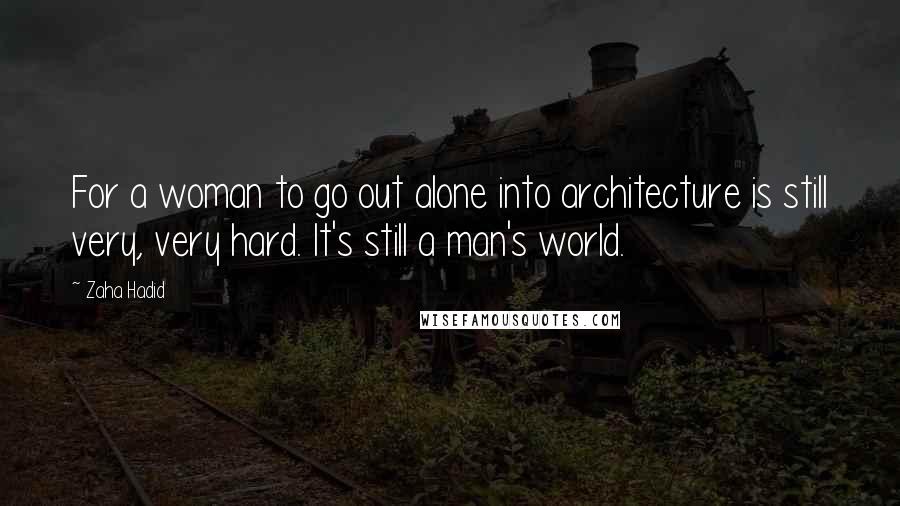 For a woman to go out alone into architecture is still very, very hard. It's still a man's world.

~ Zaha Hadid

WISEFAMOUSQUOTES.COM